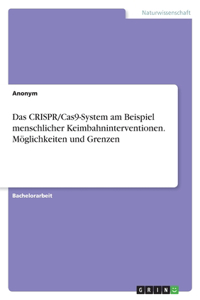 Naturwissenschaft

Anonym

Das CRISPR/Cas9-System am Beispiel menschlicher Keimbahninterventionen. Möglichkeiten und Grenzen

Bachelorarbeit

GRIN